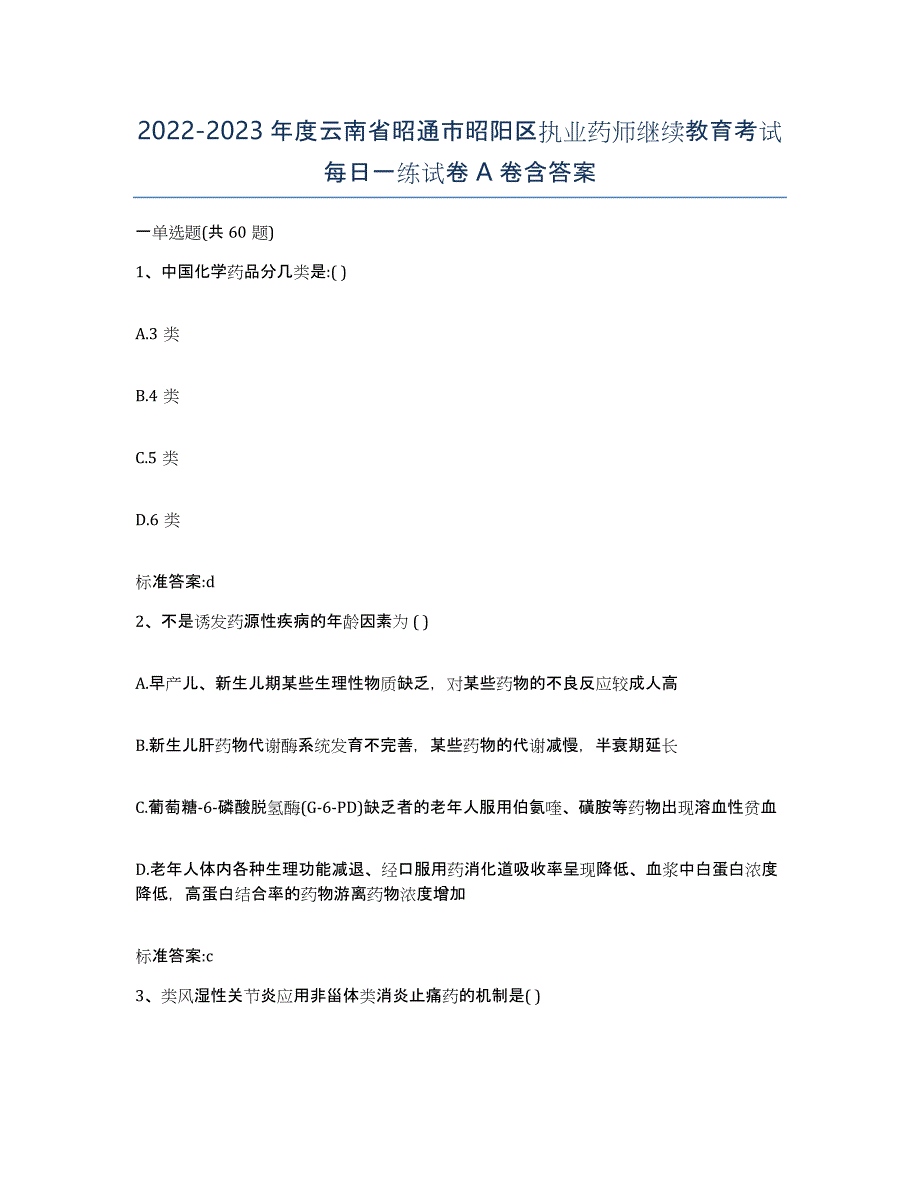 2022-2023 年度云南省昭通市昭阳区执业药师继续教育考试每日一练试卷 A 卷含答案

一单选题(共 60 题)

1、中国化学药品分几类是:( )

A.3 类

B.4 类

C.5 类

D.6 类

标准答案:d

2、不是诱发药源性疾病的年龄因素为 ( )

A.早产儿、新生儿期某些生理性物质缺乏，对某些药物的不良反应较成人高

B.新生儿肝药物代谢酶系统发育不完善，某些药物的代谢减慢，半衰期延长

C.葡萄糖-6-磷酸脱氢酶(G-6-PD)缺乏者的老年人服用伯氨喹、磺胺等药物出现溶血性贫血

D.老年人体内各种生理功能减退、经口服用药消化道吸收率呈现降低、血浆中白蛋白浓度降低，高蛋白结合率的药物游离药物浓度增加

标准答案:c

3、类风湿性关节炎应用非甾体类消炎止痛药的机制是( )